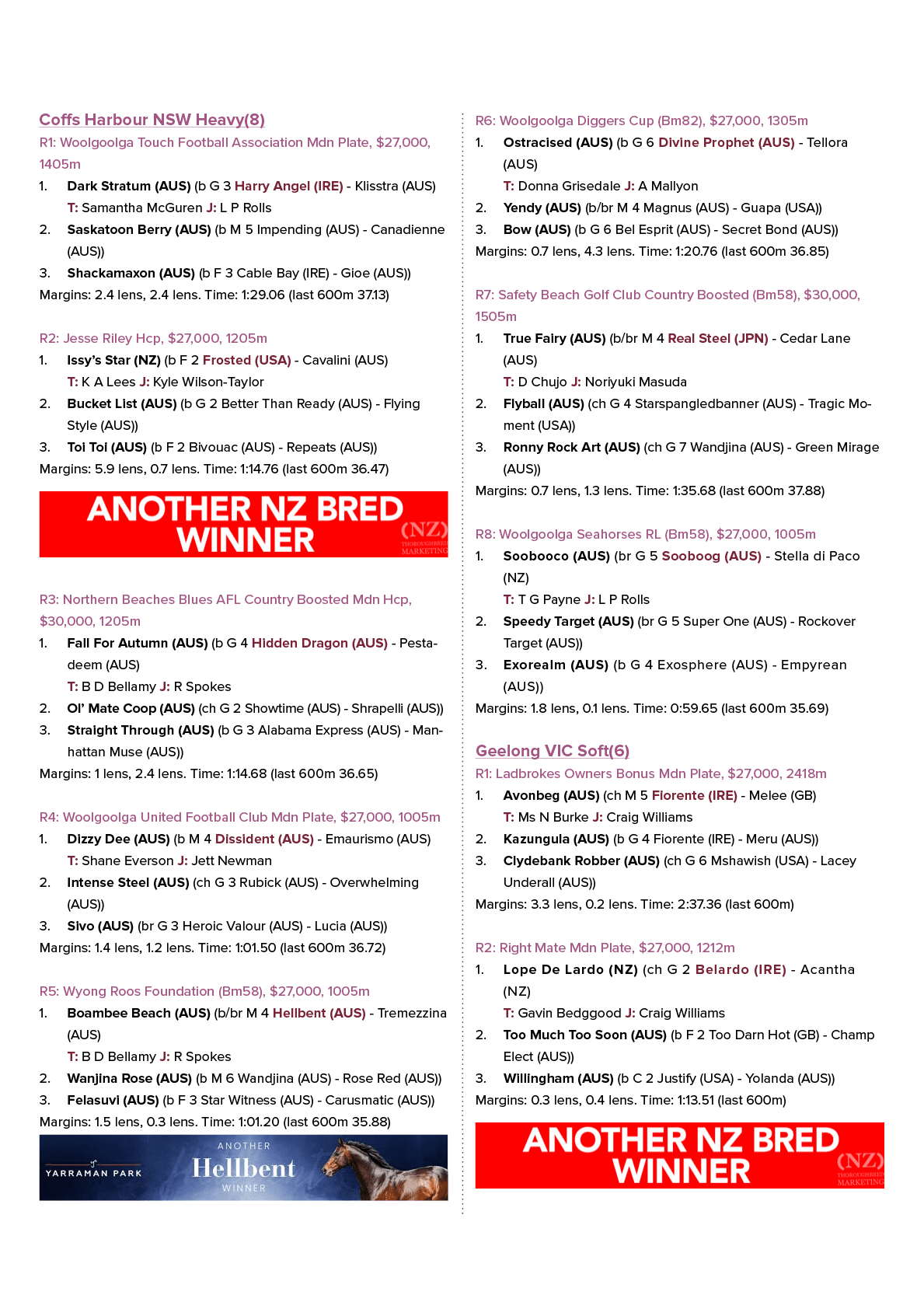 Coffs Harbour NSW Heavy(8)

R1: Woolgoolga Touch Football Association Mdn Plate, $27,000, 1405m

1. Dark Stratum (AUS) (b G 3 Harry Angel (IRE) - Klisstra (AUS)
T: Samantha McGuren J: L P Rolls

2. Saskatoon Berry (AUS) (b M 5 Impending (AUS) - Canadienne (AUS))

3. Shackamaxon (AUS) (b F 3 Cable Bay (IRE) - Gioe (AUS))

Margins: 2.4 lens, 2.4 lens. Time: 1:29.06 (last 600m 37.13)

R2: Jesse Riley Hcp, $27,000, 1205m

1. Issy's Star (NZ) (b F 2 Frosted (USA) - Cavalini (AUS)
T: K A Lees J: Kyle Wilson-Taylor

2. Bucket List (AUS) (b G 2 Better Than Ready (AUS) - Flying Style (AUS))

3. Toi Toi (AUS) (b F 2 Bivouac (AUS) - Repeats (AUS))

Margins: 5.9 lens, 0.7 lens. Time: 1:14.76 (last 600m 36.47)

ANOTHER NZ BRED WINNER
(NZ) THOROUGHBRED MARKETING

R3: Northern Beaches Blues AFL Country Boosted Mdn Hcp, $30,000, 1205m

1. Fall For Autumn (AUS) (b G 4 Hidden Dragon (AUS) - Pestadeem (AUS)
T: B D Bellamy J: R Spokes

2. Ol' Mate Coop (AUS) (ch G 2 Showtime (AUS) - Shrapelli (AUS))

3. Straight Through (AUS) (b G 3 Alabama Express (AUS) - Manhattan Muse (AUS))

Margins: 1 lens, 2.4 lens. Time: 1:14.68 (last 600m 36.65)

R4: Woolgoolga United Football Club Mdn Plate, $27,000, 1005m

1. Dizzy Dee (AUS) (b M 4 Dissident (AUS) - Emaurismo (AUS)
T: Shane Everson J: Jett Newman

2. Intense Steel (AUS) (ch G 3 Rubick (AUS) - Overwhelming (AUS))

3. Sivo (AUS) (br G 3 Heroic Valour (AUS) - Lucia (AUS))

Margins: 1.4 lens, 1.2 lens. Time: 1:01.50 (last 600m 36.72)

R5: Wyong Roos Foundation (Bm58), $27,000, 1005m

1. Boambee Beach (AUS) (b/br M 4 Hellbent (AUS) - Tremezzina (AUS)
T: B D Bellamy J: R Spokes

2. Wanjina Rose (AUS) (b M 6 Wandjina (AUS) - Rose Red (AUS))

3. Felasuvi (AUS) (b F 3 Star Witness (AUS) - Carusmatic (AUS))

Margins: 1.5 lens, 0.3 lens. Time: 1:01.20 (last 600m 35.88)

YARRAMAN PARK
ANOTHER
Hellbent
WINNER

R6: Woolgoolga Diggers Cup (Bm82), $27,000, 1305m

1. Ostracised (AUS) (b G 6 Divine Prophet (AUS) - Tellora (AUS)
T: Donna Grisedale J: A Mallyon

2. Yendy (AUS) (b/br M 4 Magnus (AUS) - Guapa (USA))

3. Bow (AUS) (b G 6 Bel Esprit (AUS) - Secret Bond (AUS))

Margins: 0.7 lens, 4.3 lens. Time: 1:20.76 (last 600m 36.85)

R7: Safety Beach Golf Club Country Boosted (Bm58), $30,000, 1505m

1. True Fairy (AUS) (b/br M 4 Real Steel (JPN) - Cedar Lane (AUS)
T: D Chujo J: Noriyuki Masuda

2. Flyball (AUS) (ch G 4 Starspangledbanner (AUS) - Tragic Moment (USA))

3. Ronny Rock Art (AUS) (ch G 7 Wandjina (AUS) - Green Mirage (AUS))

Margins: 0.7 lens, 1.3 lens. Time: 1:35.68 (last 600m 37.88)

R8: Woolgoolga Seahorses RL (Bm58), $27,000, 1005m

1. Soobooco (AUS) (br G 5 Sooboog (AUS) - Stella di Paco (NZ)
T: T G Payne J: L P Rolls

2. Speedy Target (AUS) (br G 5 Super One (AUS) - Rockover Target (AUS))

3. Exorealm (AUS) (b G 4 Exosphere (AUS) - Empyrean (AUS))

Margins: 1.8 lens, 0.1 lens. Time: 0:59.65 (last 600m 35.69)

Geelong VIC Soft(6)

R1: Ladbrokes Owners Bonus Mdn Plate, $27,000, 2418m

1. Avonbeg (AUS) (ch M 5 Fiorente (IRE) - Melee (GB)
T: Ms N Burke J: Craig Williams

2. Kazungula (AUS) (b G 4 Fiorente (IRE) - Meru (AUS))

3. Clydebank Robber (AUS) (ch G 6 Mshawish (USA) - Lacey Underall (AUS))

Margins: 3.3 lens, 0.2 lens. Time: 2:37.36 (last 600m)

R2: Right Mate Mdn Plate, $27,000, 1212m

1. Lope De Lardo (NZ) (ch G 2 Belardo (IRE) - Acantha (NZ)
T: Gavin Bedggood J: Craig Williams

2. Too Much Too Soon (AUS) (b F 2 Too Darn Hot (GB) - Champ Elect (AUS))

3. Willingham (AUS) (b C 2 Justify (USA) - Yolanda (AUS))

Margins: 0.3 lens, 0.4 lens. Time: 1:13.51 (last 600m)

ANOTHER NZ BRED WINNER
(NZ) THOROUGHBRED MARKETING